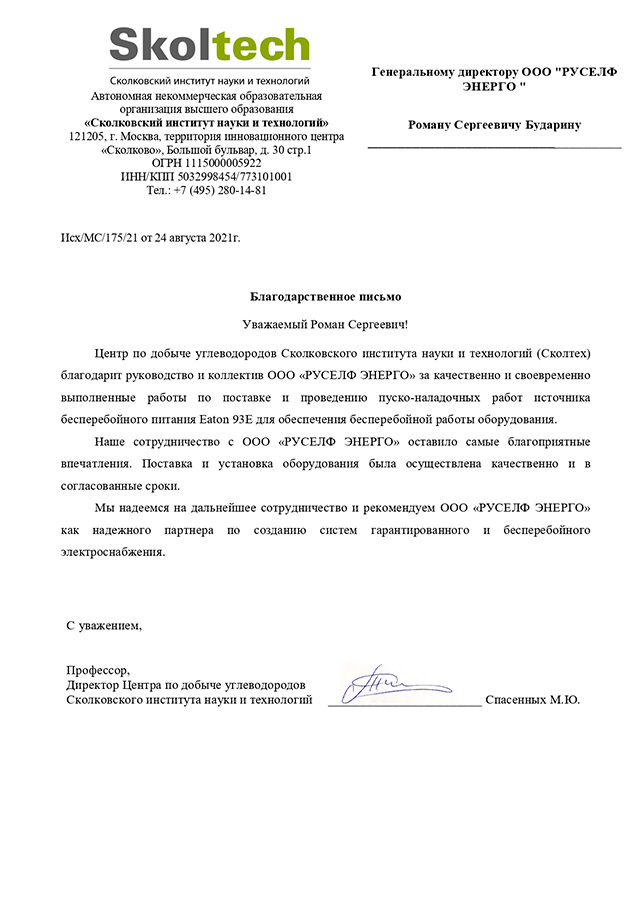 Skoltech
Сколковский институт науки и технологий
Автономная некоммерческая образовательная организация высшего образования
«Сколковский институт науки и технологий»
121205, г. Москва, территория инновационного центра «Сколково», Большой бульвар, д. 30 стр.1
ОГРН 1115000005922
ИНН/КПП 5032998454/773101001
Тел.: +7 (495) 280-14-81

Генеральному директору ООО "РУСЕЛФ ЭНЕРГО "

Роману Сергеевичу Бударину

Исх/МС/175/21 от 24 августа 2021г.

Благодарственное письмо

Уважаемый Роман Сергеевич!

Центр по добыче углеводородов Сколковского института науки и технологий (Сколтех) благодарит руководство и коллектив ООО «РУСЕЛФ ЭНЕРГО» за качественно и своевременно выполненные работы по поставке и проведению пуско-наладочных работ источника бесперебойного питания Eaton 93E для обеспечения бесперебойной работы оборудования.

Наше сотрудничество с ООО «РУСЕЛФ ЭНЕРГО» оставило самые благоприятные впечатления. Поставка и установка оборудования была осуществлена качественно и в согласованные сроки.

Мы надеемся на дальнейшее сотрудничество и рекомендуем ООО «РУСЕЛФ ЭНЕРГО» как надежного партнера по созданию систем гарантированного и бесперебойного электроснабжения.

С уважением,

Профессор,
Директор Центра по добыче углеводородов
Сколковского института науки и технологий Спасенных М.Ю.